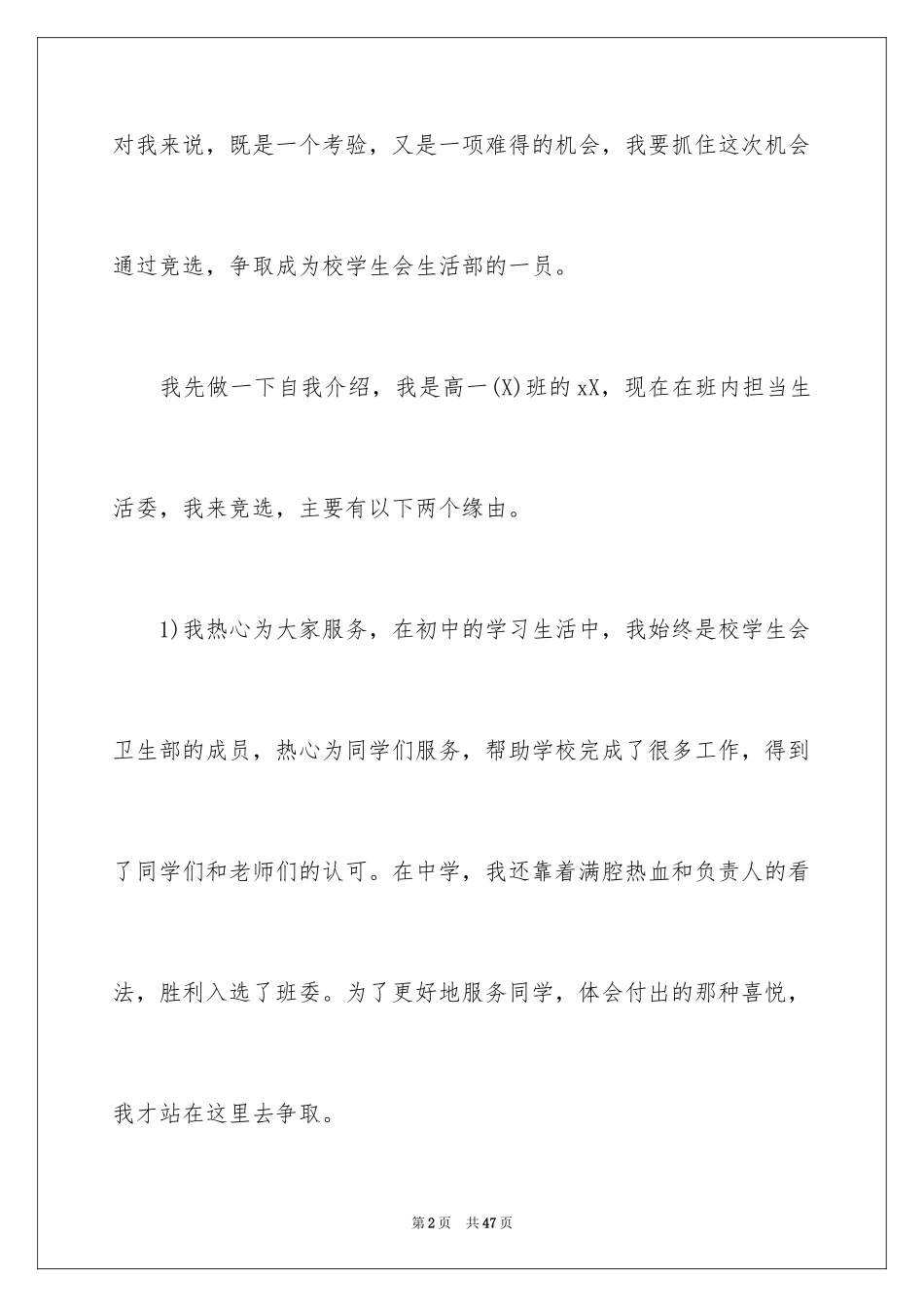 对我来说，既是一个考验，又是一项难得的机会，我要抓住这次机会通过竞选，争取成为校学生会生活部的一员。

我先做一下自我介绍，我是高一(X)班的xX，现在在班内担当生活委，我来竞选，主要有以下两个缘由。

1)我热心为大家服务，在初中的学习生活中，我始终是校学生会卫生部的成员，热心为同学们服务，帮助学校完成了很多工作，得到了同学们和老师们的认可。在中学，我还靠着满腔热血和负责人的看法，胜利入选了班委。为了更好地服务同学，体会付出的那种喜悦，我才站在这里去争取。

第2页 共47页